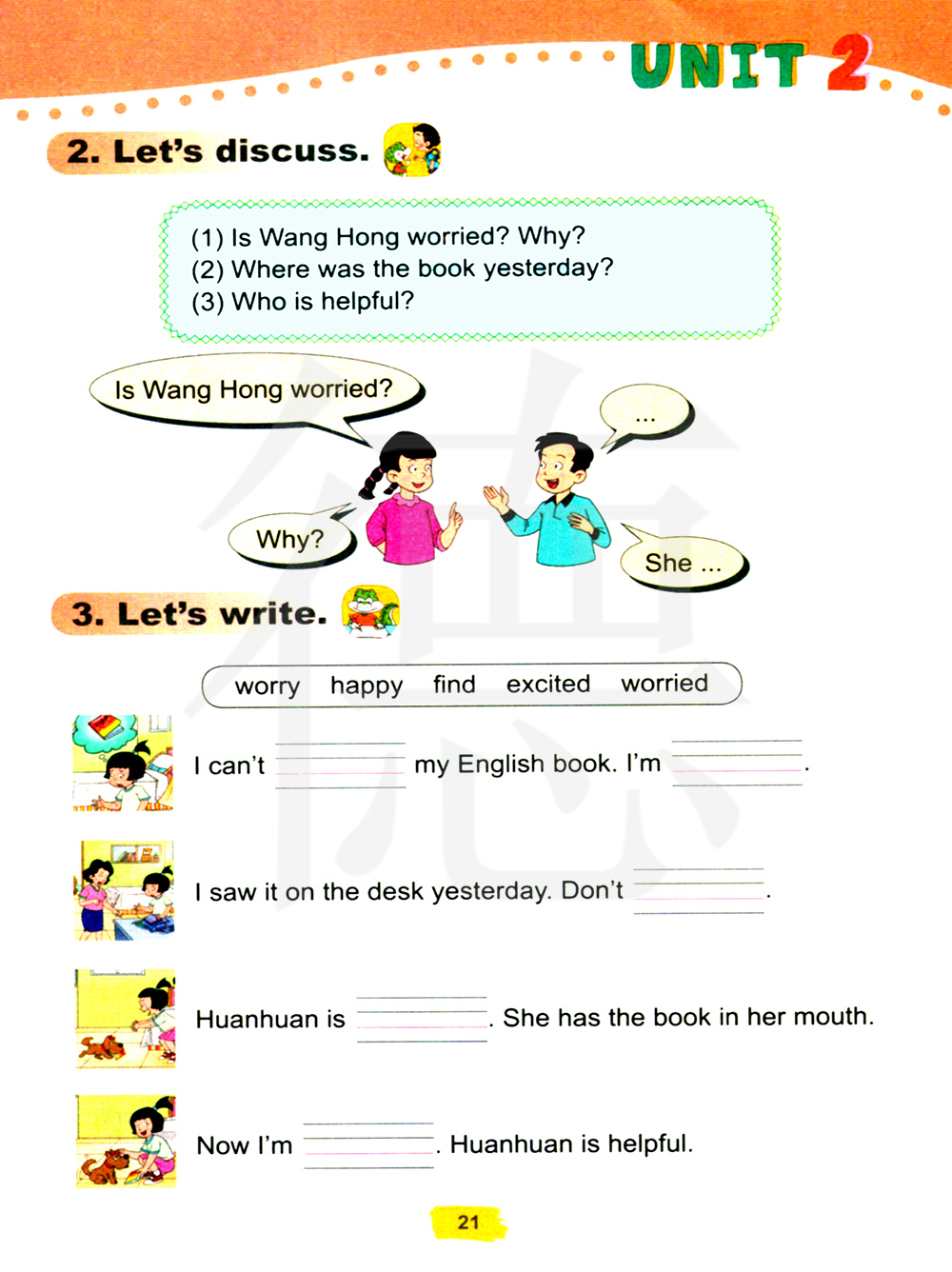 UNIT 2

2. Let's discuss.

(1) Is Wang Hong worried? Why?
(2) Where was the book yesterday?
(3) Who is helpful?

Is Wang Hong worried?

...

Why?

She ...

3. Let's write.

worry happy find excited worried

I can't ____ my English book. I'm ____.

I saw it on the desk yesterday. Don't ____.

Huanhuan is ____. She has the book in her mouth.

Now I'm ____. Huanhuan is helpful.

21

德